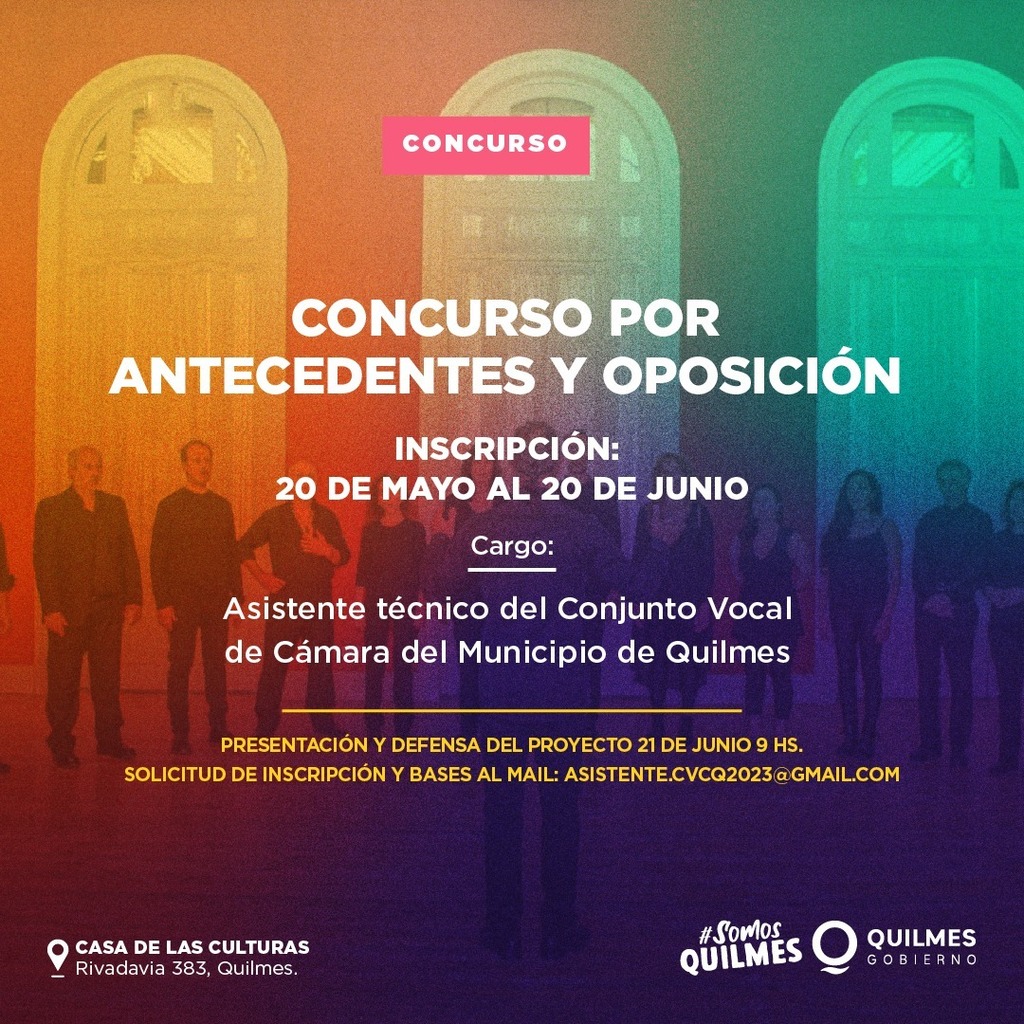 CONCURSO

CONCURSO POR ANTECEDENTES Y OPOSICIÓN

INSCRIPCIÓN:
20 DE MAYO AL 20 DE JUNIO

Cargo:

Asistente técnico del Conjunto Vocal de Cámara del Municipio de Quilmes

PRESENTACIÓN Y DEFENSA DEL PROYECTO 21 DE JUNIO 9 HS.
SOLICITUD DE INSCRIPCIÓN Y BASES AL MAIL: ASISTENTE.CVCQ2023@GMAIL.COM

CASA DE LAS CULTURAS
Rivadavia 383, Quilmes.

#Somos QUILMES

QUILMES GOBIERNO